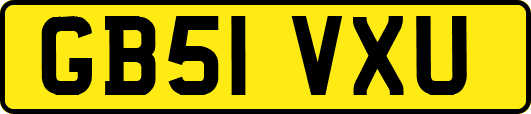 GB51 VXU